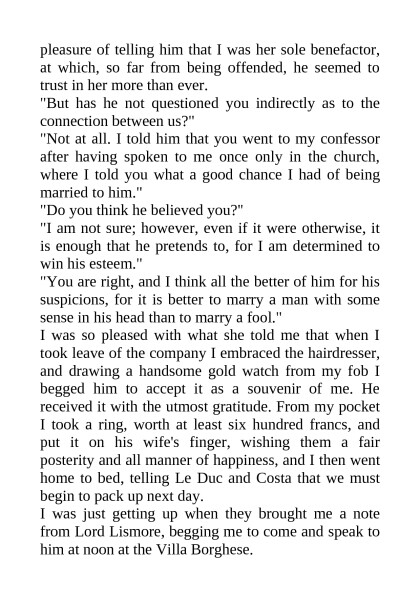 pleasure of telling him that I was her sole benefactor, at which, so far from being offended, he seemed to trust in her more than ever.

"But has he not questioned you indirectly as to the connection between us?"

"Not at all. I told him that you went to my confessor after having spoken to me once only in the church, where I told you what a good chance I had of being married to him."

"Do you think he believed you?"

"I am not sure; however, even if it were otherwise, it is enough that he pretends to, for I am determined to win his esteem."

"You are right, and I think all the better of him for his suspicions, for it is better to marry a man with some sense in his head than to marry a fool."

I was so pleased with what she told me that when I took leave of the company I embraced the hairdresser, and drawing a handsome gold watch from my fob I begged him to accept it as a souvenir of me. He received it with the utmost gratitude. From my pocket I took a ring, worth at least six hundred francs, and put it on his wife's finger, wishing them a fair posterity and all manner of happiness, and I then went home to bed, telling Le Duc and Costa that we must begin to pack up next day.

I was just getting up when they brought me a note from Lord Lismore, begging me to come and speak to him at noon at the Villa Borghese.